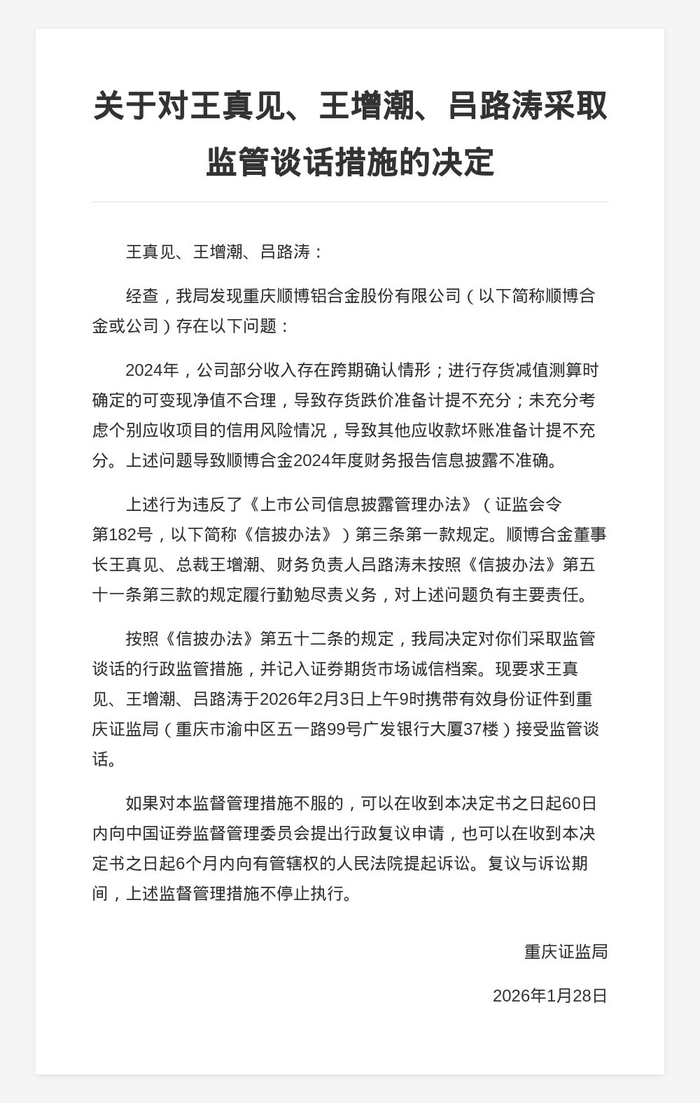 关于对王真见、王增潮、吕路涛采取监管谈话措施的决定

王真见、王增潮、吕路涛：

经查，我局发现重庆顺博铝合金股份有限公司（以下简称顺博合金或公司）存在以下问题：

2024年，公司部分收入存在跨期确认情形；进行存货减值测算时确定的可变现净值不合理，导致存货跌价准备计提不充分；未充分考虑个别应收项目的信用风险情况，导致其他应收款坏账准备计提不充分。上述问题导致顺博合金2024年度财务报告信息披露不准确。

上述行为违反了《上市公司信息披露管理办法》（证监会令第182号，以下简称《信披办法》）第三条第一款规定。顺博合金董事长王真见、总裁王增潮、财务负责人吕路涛未按照《信披办法》第五十一条第三款的规定履行勤勉尽责义务，对上述问题负有主要责任。

按照《信披办法》第五十二条的规定，我局决定对你们采取监管谈话的行政监管措施，并记入证券期货市场诚信档案。现要求王真见、王增潮、吕路涛于2026年2月3日上午9时携带有效身份证件到重庆证监局（重庆市渝中区五一路99号广发银行大厦37楼）接受监管谈话。

如果对本监督管理措施不服的，可以在收到本决定书之日起60日内向中国证券监督管理委员会提出行政复议申请，也可以在收到本决定书之日起6个月内向有管辖权的人民法院提起诉讼。复议与诉讼期间，上述监督管理措施不停止执行。

重庆证监局

2026年1月28日